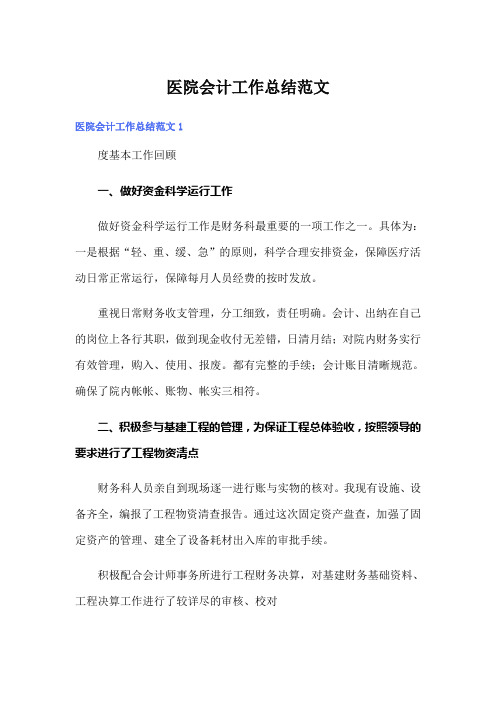 医院会计工作总结范文

医院会计工作总结范文 1

度基本工作回顾

一、做好资金科学运行工作

做好资金科学运行工作是财务科最重要的一项工作之一。具体为：一是根据“轻、重、缓、急”的原则，科学合理安排资金，保障医疗活动日常正常运行，保障每月人员经费的按时发放。

重视日常财务收支管理，分工细致，责任明确。会计、出纳在自己的岗位上各行其职，做到现金收付无差错，日清月结；对院内财务实行有效管理，购入、使用、报废。都有完整的手续；会计账目清晰规范。确保了院内帐帐、账物、帐实三相符。

二、积极参与基建工程的管理，为保证工程总体验收，按照领导的要求进行了工程物资清点

财务科人员亲自到现场逐一进行账与实物的核对。我现有设施、设备齐全，编报了工程物资清查报告。通过这次固定资产盘查，加强了固定资产的管理、建全了设备耗材出入库的审批手续。

积极配合会计师事务所进行工程财务决算，对基建财务基础资料、工程决算工作进行了较详尽的审核、校对